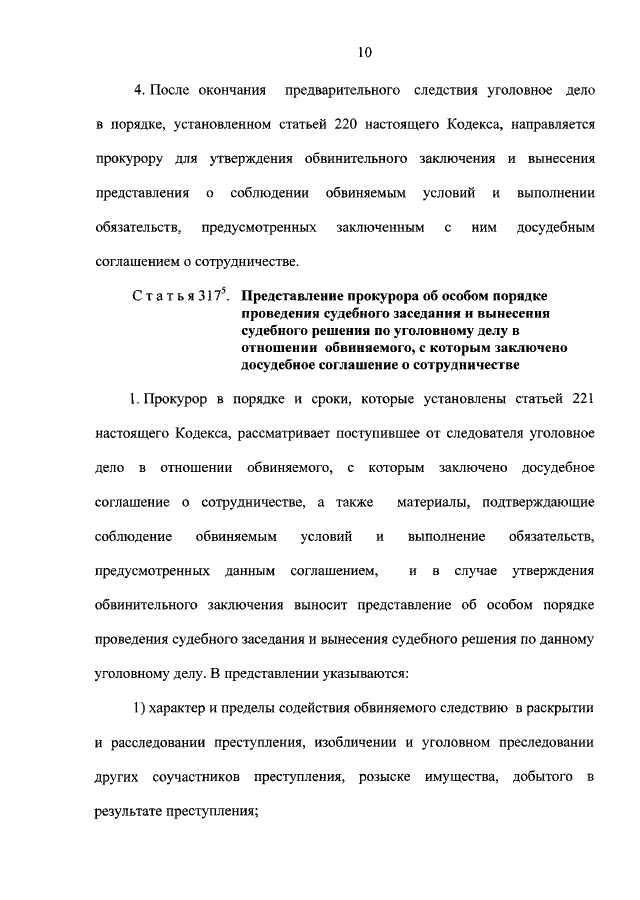 10

4. После окончания предварительного следствия уголовное дело в порядке, установленном статьей 220 настоящего Кодекса, направляется прокурору для утверждения обвинительного заключения и вынесения представления о соблюдении обвиняемым условий и выполнении обязательств, предусмотренных заключенным с ним досудебным соглашением о сотрудничестве.

Статья $317^5$. Представление прокурора об особом порядке проведения судебного заседания и вынесения судебного решения по уголовному делу в отношении обвиняемого, с которым заключено досудебное соглашение о сотрудничестве

1. Прокурор в порядке и сроки, которые установлены статьей 221 настоящего Кодекса, рассматривает поступившее от следователя уголовное дело в отношении обвиняемого, с которым заключено досудебное соглашение о сотрудничестве, а также материалы, подтверждающие соблюдение обвиняемым условий и выполнение обязательств, предусмотренных данным соглашением, и в случае утверждения обвинительного заключения выносит представление об особом порядке проведения судебного заседания и вынесения судебного решения по данному уголовному делу. В представлении указываются:

1) характер и пределы содействия обвиняемого следствию в раскрытии и расследовании преступления, изобличении и уголовном преследовании других соучастников преступления, розыске имущества, добытого в результате преступления;